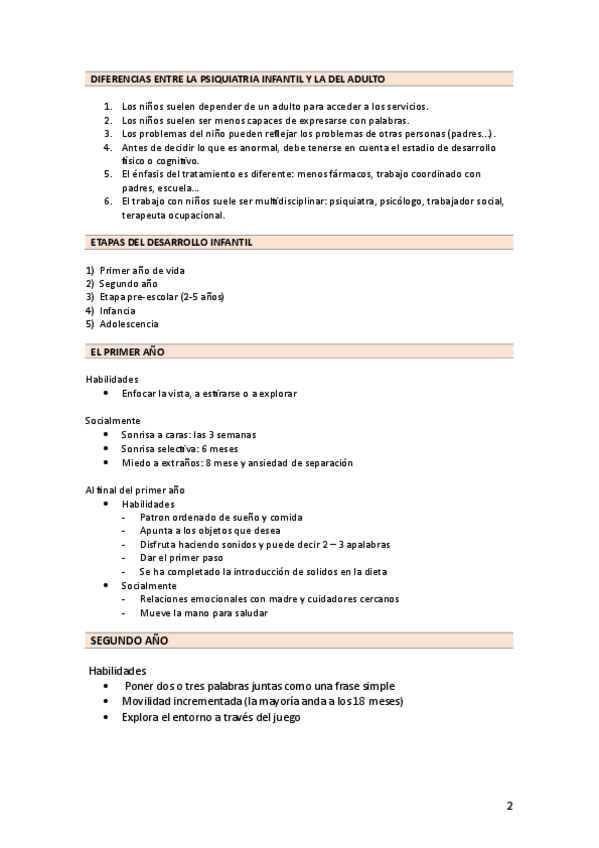 DIFERENCIAS ENTRE LA PSIQUIATRIA INFANTIL Y LA DEL ADULTO

1. Los niños suelen depender de un adulto para acceder a los servicios.
2. Los niños suelen ser menos capaces de expresarse con palabras.
3. Los problemas del niño pueden reflejar los problemas de otras personas (padres...).
4. Antes de decidir lo que es anormal, debe tenerse en cuenta el estadio de desarrollo físico o cognitivo.
5. El énfasis del tratamiento es diferente: menos fármacos, trabajo coordinado con padres, escuela...
6. El trabajo con niños suele ser multidisciplinar: psiquiatra, psicólogo, trabajador social, terapeuta ocupacional.

ETAPAS DEL DESARROLLO INFANTIL

1) Primer año de vida
2) Segundo año
3) Etapa pre-escolar (2-5 años)
4) Infancia
5) Adolescencia

EL PRIMER AÑO

Habilidades
• Enfocar la vista, a estirarse o a explorar

Socialmente
• Sonrisa a caras: las 3 semanas
• Sonrisa selectiva: 6 meses
• Miedo a extraños: 8 mese y ansiedad de separación

Al final del primer año
• Habilidades
- Patron ordenado de sueño y comida
- Apunta a los objetos que desea
- Disfruta haciendo sonidos y puede decir 2 – 3 apalabras
- Dar el primer paso
- Se ha completado la introducción de solidos en la dieta
• Socialmente
- Relaciones emocionales con madre y cuidadores cercanos
- Mueve la mano para saludar

SEGUNDO AÑO

Habilidades
• Poner dos o tres palabras juntas como una frase simple
• Movilidad incrementada (la mayoría anda a los 18 meses)
• Explora el entorno a través del juego

2